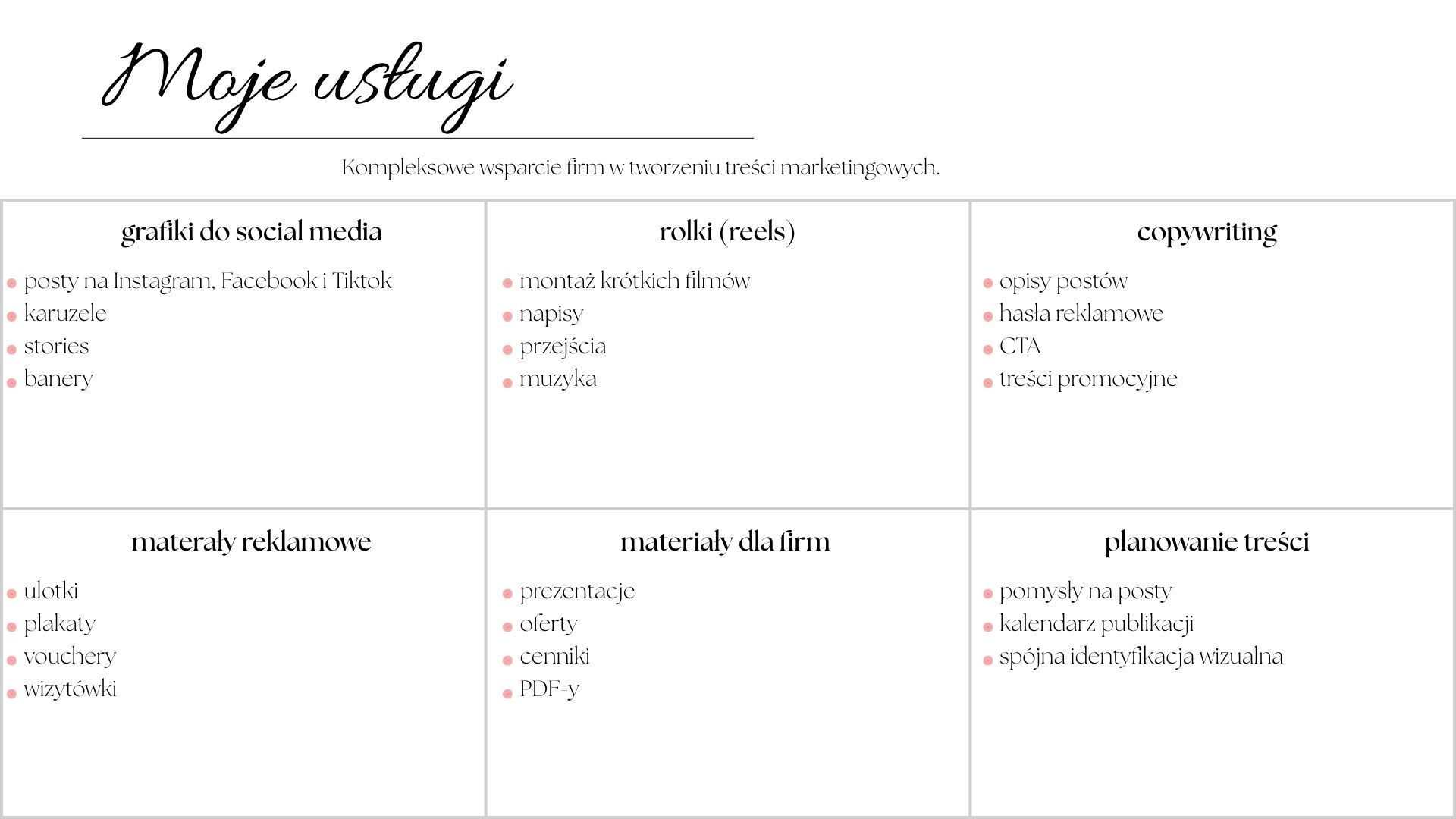 Moje usługi

Kompleksowe wsparcie firm w tworzeniu treści marketingowych.

grafiki do social media

- posty na Instagram, Facebook i Tiktok
- karuzele
- stories
- banery

rolki (reels)

- montaż krótkich filmów
- napisy
- przejścia
- muzyka

copywriting

- opisy postów
- hasła reklamowe
- CTA
- treści promocyjne

materaly reklamowe

- ulotki
- plakaty
- vouchery
- wizytówki

materiały dla firm

- prezentacje
- oferty
- cenniki
- PDF-y

planowanie treści

- pomysły na posty
- kalendarz publikacji
- spójna identyfikacja wizualna